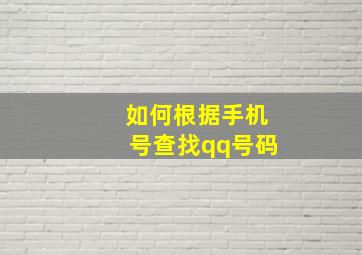 如何根据手机号查找qq号码